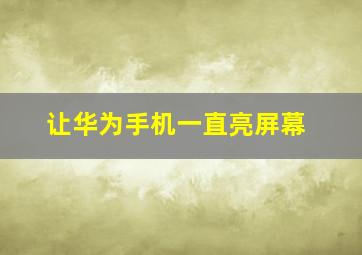 让华为手机一直亮屏幕